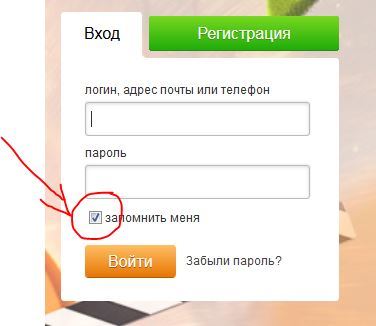 Вход
Регистрация

логин, адрес почты или телефон

пароль

запомнить меня

Войти
Забыли пароль?